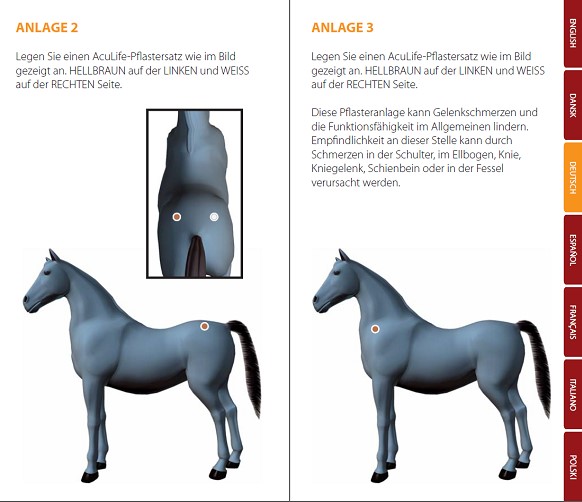 ANLAGE 2

Legen Sie einen AcuLife-Pflastersatz wie im Bild gezeigt an. HELLBRAUN auf der LINKEN und WEISS auf der RECHTEN Seite.

ANLAGE 3

Legen Sie einen AcuLife-Pflastersatz wie im Bild gezeigt an. HELLBRAUN auf der LINKEN und WEISS auf der RECHTEN Seite.

Diese Pflasteranlage kann Gelenkschmerzen und die Funktionsfähigkeit im Allgemeinen lindern. Empfindlichkeit an dieser Stelle kann durch Schmerzen in der Schulter, im Ellbogen, Knie, Kniegelenk, Schienbein oder in der Fessel verursacht werden.

ENGLISH

DANSK

DEUTSCH

ESPAÑOL

FRANÇAIS

ITALIANO

POLSKI